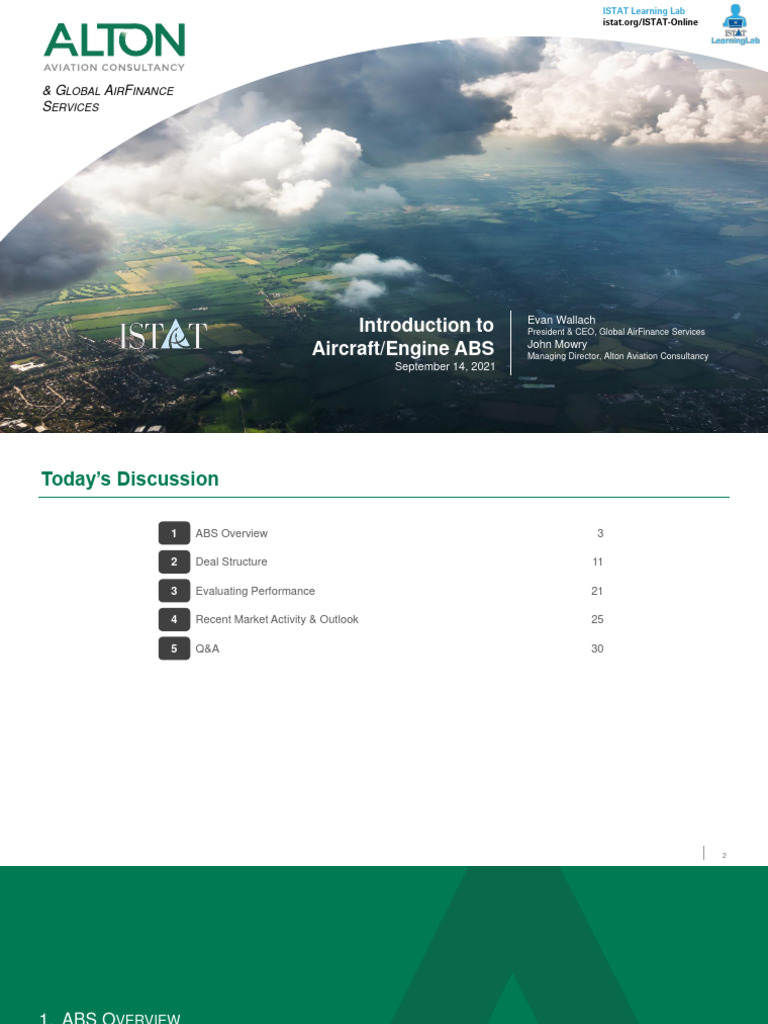 ALTON
AVIATION CONSULTANCY

& GLOBAL AIRFINANCE SERVICES

ISTAT Learning Lab
istat.org/ISTAT-Online

ISTAT LearningLab

ISTAT

Introduction to Aircraft/Engine ABS
September 14, 2021

Evan Wallach
President & CEO, Global AirFinance Services
John Mowry
Managing Director, Alton Aviation Consultancy

Today's Discussion

1 ABS Overview 3
2 Deal Structure 11
3 Evaluating Performance 21
4 Recent Market Activity & Outlook 25
5 Q&A 30

2

1. ABS OVERVIEW